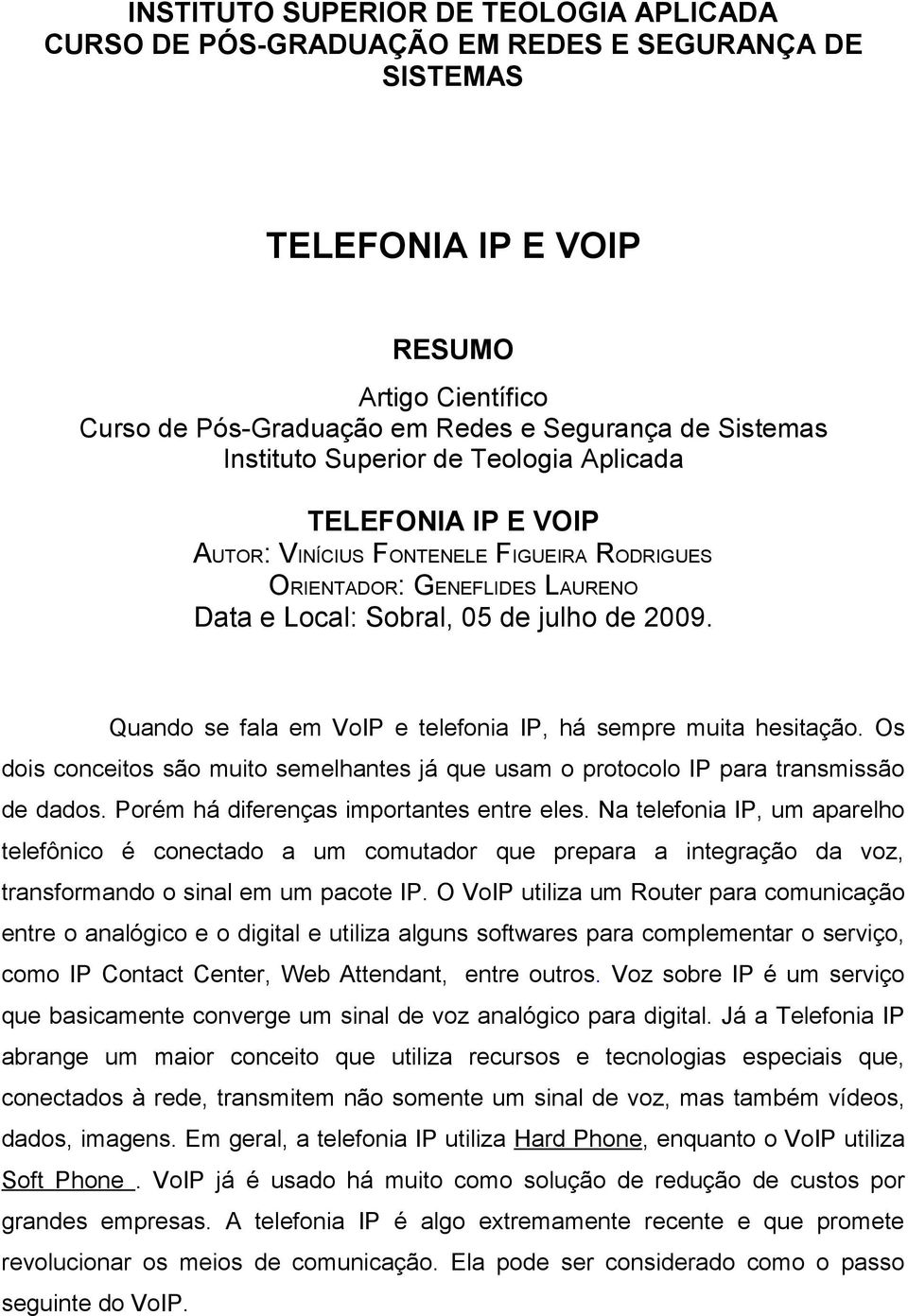 INSTITUTO SUPERIOR DE TEOLOGIA APLICADA
CURSO DE PÓS-GRADUAÇÃO EM REDES E SEGURANÇA DE SISTEMAS

TELEFONIA IP E VOIP

RESUMO
Artigo Científico
Curso de Pós-Graduação em Redes e Segurança de Sistemas
Instituto Superior de Teologia Aplicada

TELEFONIA IP E VOIP
AUTOR: VINÍCIUS FONTENELE FIGUEIRA RODRIGUES
ORIENTADOR: GENEFLIDES LAURENO
Data e Local: Sobral, 05 de julho de 2009.

Quando se fala em VoIP e telefonia IP, há sempre muita hesitação. Os dois conceitos são muito semelhantes já que usam o protocolo IP para transmissão de dados. Porém há diferenças importantes entre eles. Na telefonia IP, um aparelho telefônico é conectado a um comutador que prepara a integração da voz, transformando o sinal em um pacote IP. O VoIP utiliza um Router para comunicação entre o analógico e o digital e utiliza alguns softwares para complementar o serviço, como IP Contact Center, Web Attendant, entre outros. Voz sobre IP é um serviço que basicamente converge um sinal de voz analógico para digital. Já a Telefonia IP abrange um maior conceito que utiliza recursos e tecnologias especiais que, conectados à rede, transmitem não somente um sinal de voz, mas também vídeos, dados, imagens. Em geral, a telefonia IP utiliza Hard Phone, enquanto o VoIP utiliza Soft Phone . VoIP já é usado há muito como solução de redução de custos por grandes empresas. A telefonia IP é algo extremamente recente e que promete revolucionar os meios de comunicação. Ela pode ser considerado como o passo seguinte do VoIP.